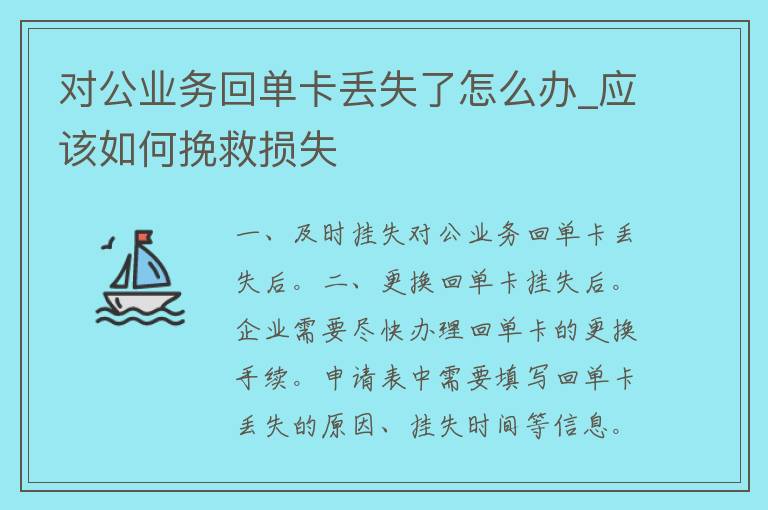 对公业务回单卡丢失了怎么办_应该如何挽救损失

一、及时挂失对公业务回单卡丢失后。二、更换回单卡挂失后。企业需要尽快办理回单卡的更换手续。申请表中需要填写回单卡丢失的原因、挂失时间等信息。